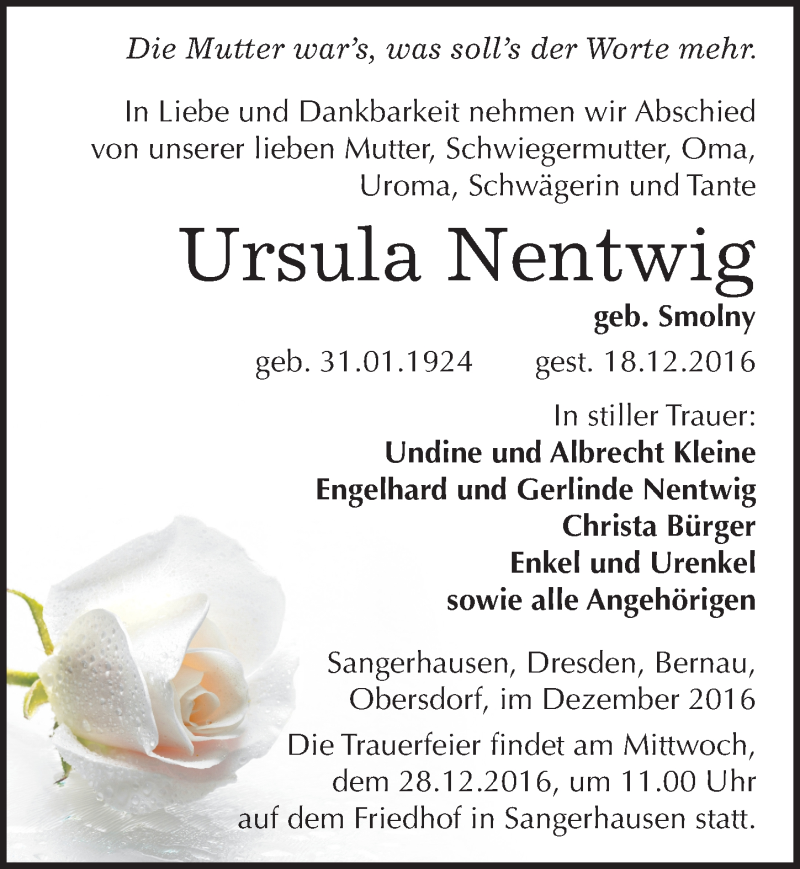 Die Mutter war's, was soll's der Worte mehr.

In Liebe und Dankbarkeit nehmen wir Abschied von unserer lieben Mutter, Schwiegermutter, Oma, Uroma, Schwägerin und Tante

Ursula Nentwig

geb. Smolny

geb. 31.01.1924 gest. 18.12.2016

In stiller Trauer:
Undine und Albrecht Kleine
Engelhard und Gerlinde Nentwig
Christa Bürger
Enkel und Urenkel
sowie alle Angehörigen

Sangerhausen, Dresden, Bernau, Obersdorf, im Dezember 2016

Die Trauerfeier findet am Mittwoch, dem 28.12.2016, um 11.00 Uhr auf dem Friedhof in Sangerhausen statt.